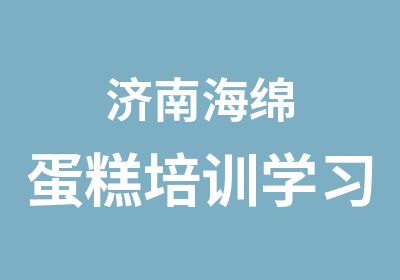 济南海绵
蛋糕培训学习